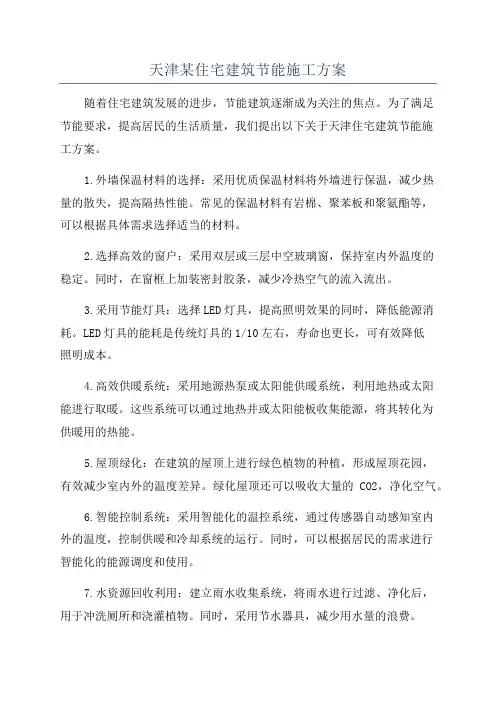 天津某住宅建筑节能施工方案

随着住宅建筑发展的进步，节能建筑逐渐成为关注的焦点。为了满足节能要求，提高居民的生活质量，我们提出以下关于天津住宅建筑节能施工方案。

1.外墙保温材料的选择：采用优质保温材料将外墙进行保温，减少热量的散失，提高隔热性能。常见的保温材料有岩棉、聚苯板和聚氨酯等，可以根据具体需求选择适当的材料。

2.选择高效的窗户：采用双层或三层中空玻璃窗，保持室内外温度的稳定。同时，在窗框上加装密封胶条，减少冷热空气的流入流出。

3.采用节能灯具：选择LED灯具，提高照明效果的同时，降低能源消耗。LED灯具的能耗是传统灯具的1/10左右，寿命也更长，可有效降低照明成本。

4.高效供暖系统：采用地源热泵或太阳能供暖系统，利用地热或太阳能进行取暖。这些系统可以通过地热井或太阳能板收集能源，将其转化为供暖用的热能。

5.屋顶绿化：在建筑的屋顶上进行绿色植物的种植，形成屋顶花园，有效减少室内外的温度差异。绿化屋顶还可以吸收大量的 CO2，净化空气。

6.智能控制系统：采用智能化的温控系统，通过传感器自动感知室内外的温度，控制供暖和冷却系统的运行。同时，可以根据居民的需求进行智能化的能源调度和使用。

7.水资源回收利用：建立雨水收集系统，将雨水进行过滤、净化后，用于冲洗厕所和浇灌植物。同时，采用节水器具，减少用水量的浪费。